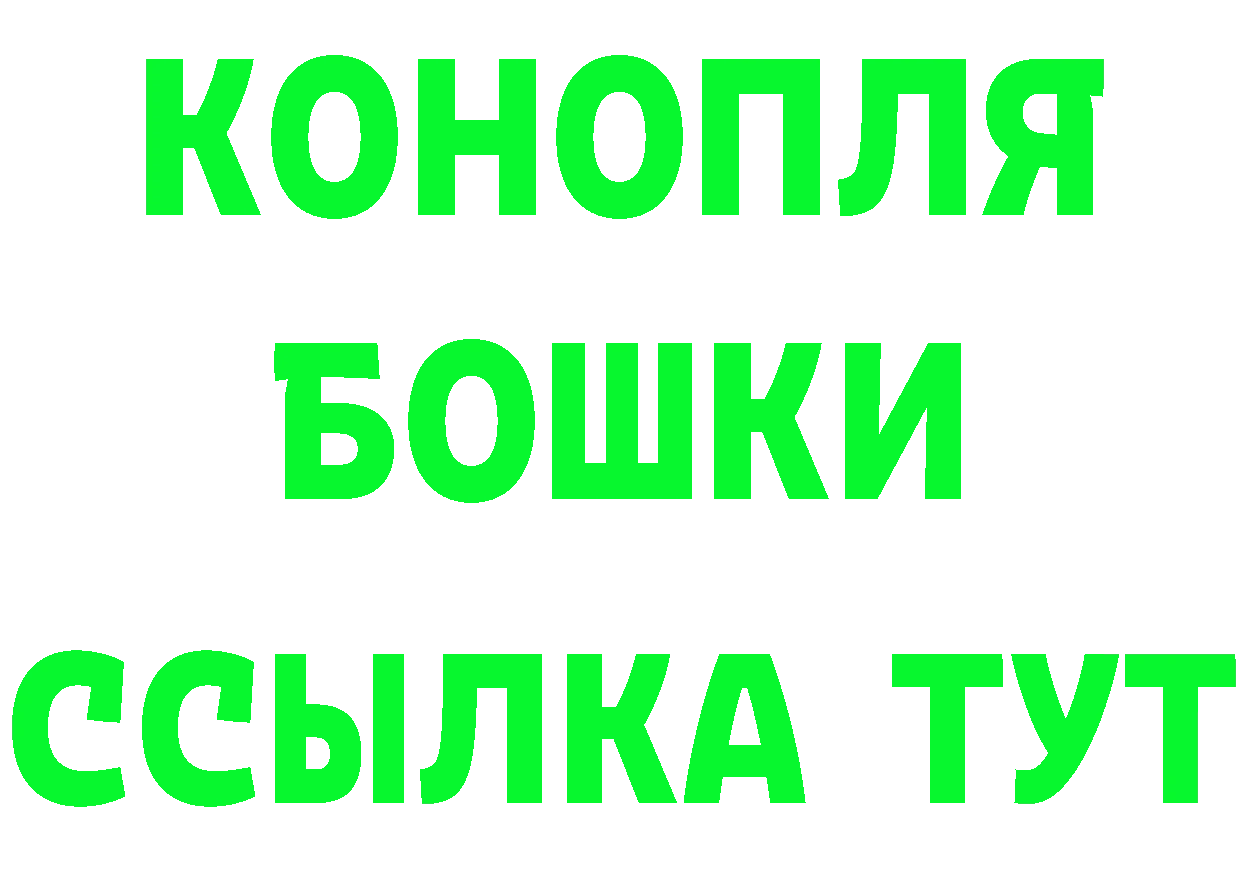 КОНОПЛЯ
БОШКИ
ССЫЛКА ТУТ